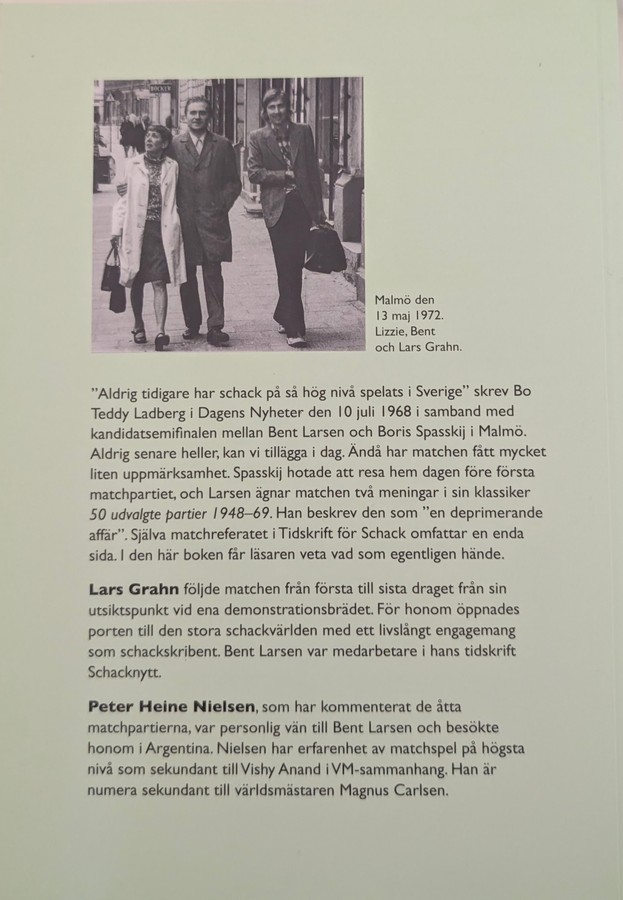 Malmö den
13 maj 1972.
Lizzie, Bent
och Lars Grahn.

"Aldrig tidigare har schack på så hög nivå spelats i Sverige" skrev Bo Teddy Ladberg i Dagens Nyheter den 10 juli 1968 i samband med kandidatsemifinalen mellan Bent Larsen och Boris Spasskij i Malmö. Aldrig senare heller, kan vi tillägga i dag. Ändå har matchen fått mycket liten uppmärksamhet. Spasskij hotade att resa hem dagen före första matchpartiet, och Larsen ägnar matchen två meningar i sin klassiker 50 udvalgte partier 1948–69. Han beskrev den som "en deprimerande affär". Själva matchreferatet i Tidskrift för Schack omfattar en enda sida. I den här boken får läsaren veta vad som egentligen hände.

Lars Grahn följde matchen från första till sista draget från sin utsiktspunkt vid ena demonstrationsbrädet. För honom öppnades porten till den stora schackvärlden med ett livslångt engagemang som schackskribent. Bent Larsen var medarbetare i hans tidskrift Schacknytt.

Peter Heine Nielsen, som har kommenterat de åtta matchpartierna, var personlig vän till Bent Larsen och besökte honom i Argentina. Nielsen har erfarenhet av matchspel på högsta nivå som sekundant till Vishy Anand i VM-sammanhang. Han är numera sekundant till världsmästaren Magnus Carlsen.